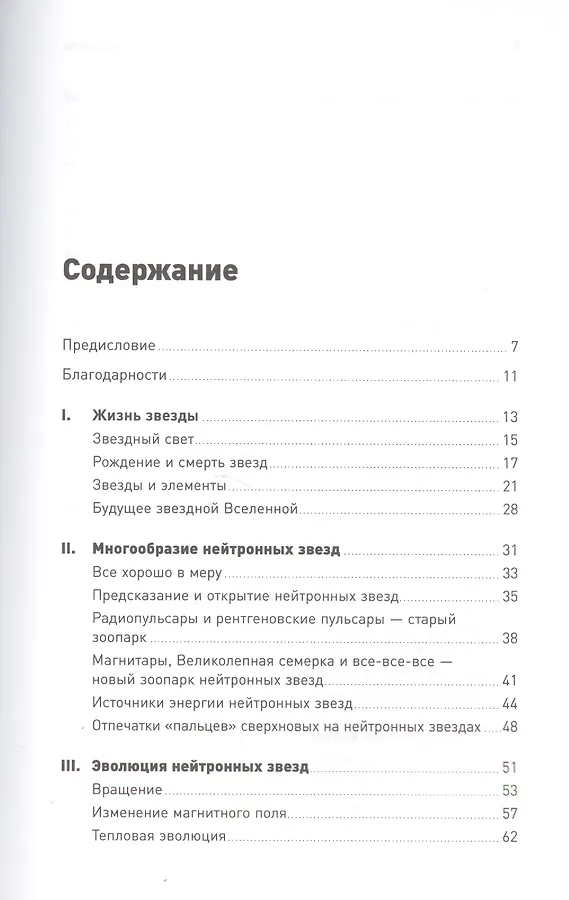 Содержание

Предисловие 7

Благодарности 11

I. Жизнь звезды 13

Звездный свет 15

Рождение и смерть звезд 17

Звезды и элементы 21

Будущее звездной Вселенной 28

II. Многообразие нейтронных звезд 31

Все хорошо в меру 33

Предсказание и открытие нейтронных звезд 35

Радиопульсары и рентгеновские пульсары — старый зоопарк 38

Магнитары, Великолепная семерка и все-все-все — новый зоопарк нейтронных звезд 41

Источники энергии нейтронных звезд 44

Отпечатки «пальцев» сверхновых на нейтронных звездах 48

III. Эволюция нейтронных звезд 51

Вращение 53

Изменение магнитного поля 57

Тепловая эволюция 62